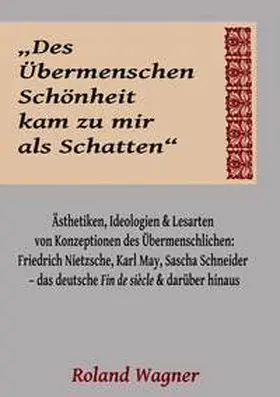 „Des Übermenschen Schönheit kam zu mir als Schatten“

Ästhetiken, Ideologien & Lesarten von Konzeptionen des Übermenschlichen: Friedrich Nietzsche, Karl May, Sascha Schneider – das deutsche Fin de siècle & darüber hinaus

Roland Wagner